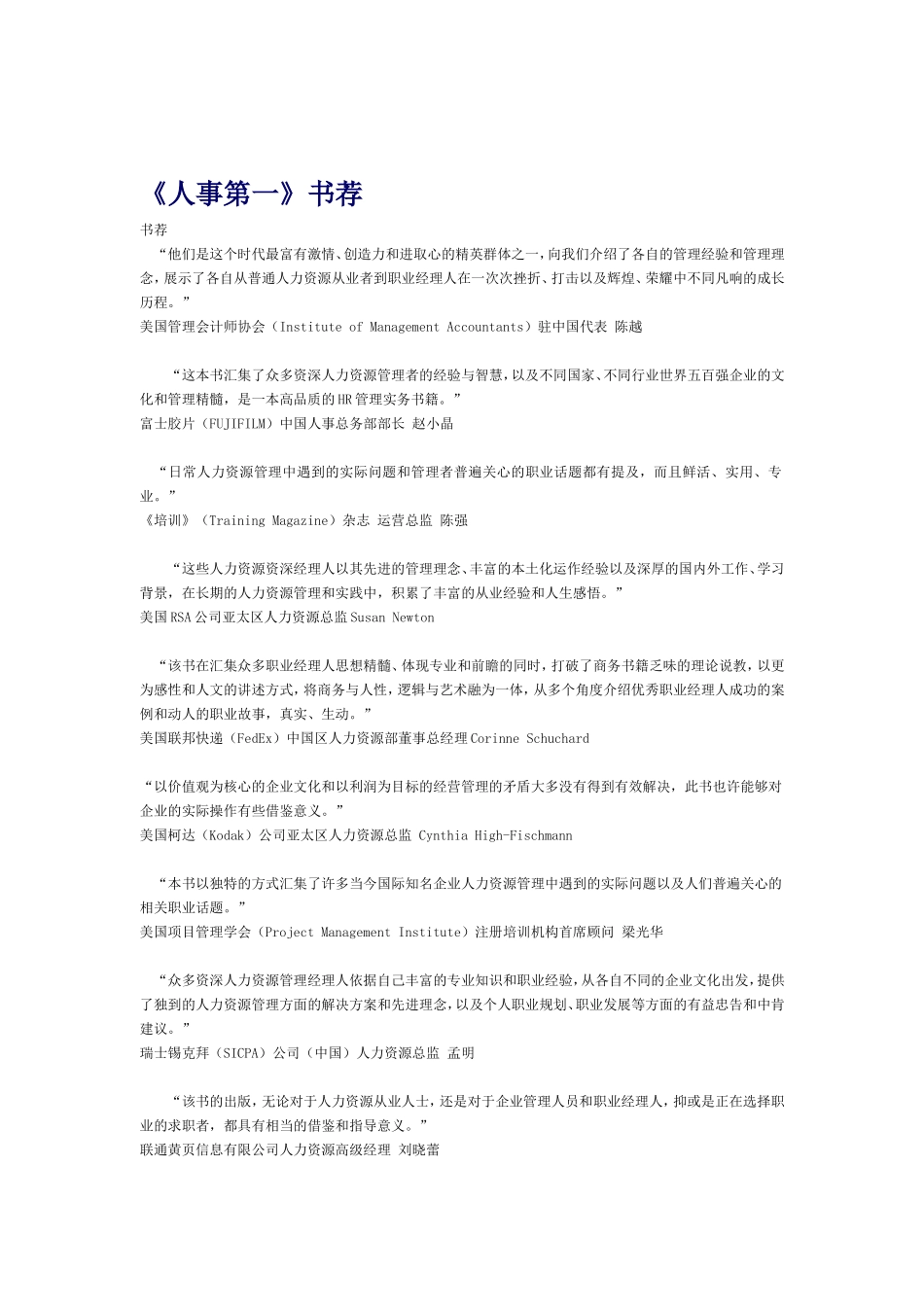 《人事第一》书荐

书荐

“他们是这个时代最富有激情、创造力和进取心的精英群体之一，向我们介绍了各自的管理经验和管理理念，展示了各自从普通人力资源从业者到职业经理人在一次次挫折、打击以及辉煌、荣耀中不同凡响的成长历程。”
美国管理会计师协会（Institute of Management Accountants）驻中国代表 陈越

“这本书汇集了众多资深人力资源管理者的经验与智慧，以及不同国家、不同行业世界五百强企业的文化和管理精髓，是一本高品质的HR管理实务书籍。”
富士胶片（FUJIFILM）中国人事总务部部长 赵小晶

“日常人力资源管理中遇到的实际问题和管理者普遍关心的职业话题都有提及，而且鲜活、实用、专业。”
《培训》（Training Magazine）杂志 运营总监 陈强

“这些人力资源资深经理人以其先进的管理理念、丰富的本土化运作经验以及深厚的国内外工作、学习背景，在长期的人力资源管理和实践中，积累了丰富的从业经验和人生感悟。”
美国RSA公司亚太区人力资源总监Susan Newton

“该书在汇集众多职业经理人思想精髓、体现专业和前瞻的同时，打破了商务书籍乏味的理论说教，以更为感性和人文的讲述方式，将商务与人性，逻辑与艺术融为一体，从多个角度介绍优秀职业经理人成功的案例和动人的职业故事，真实、生动。”
美国联邦快递（FedEx）中国区人力资源部董事总经理Corinne Schuchard

“以价值观为核心的企业文化和以利润为目标的经营管理的矛盾大多没有得到有效解决，此书也许能够对企业的实际操作有些借鉴意义。”
美国柯达（Kodak）公司亚太区人力资源总监 Cynthia High-Fischmann

“本书以独特的方式汇集了许多当今国际知名企业人力资源管理中遇到的实际问题以及人们普遍关心的相关职业话题。”
美国项目管理学会（Project Management Institute）注册培训机构首席顾问 梁光华

“众多资深人力资源管理经理人依据自己丰富的专业知识和职业经验，从各自不同的企业文化出发，提供了独到的人力资源管理方面的解决方案和先进理念，以及个人职业规划、职业发展等方面的有益忠告和中肯建议。”
瑞士锡克拜（SICPA）公司（中国）人力资源总监 孟明

“该书的出版，无论对于人力资源从业人士，还是对于企业管理人员和职业经理人，抑或是正在选择职业的求职者，都具有相当的借鉴和指导意义。”
联通黄页信息有限公司人力资源高级经理 刘晓蕾